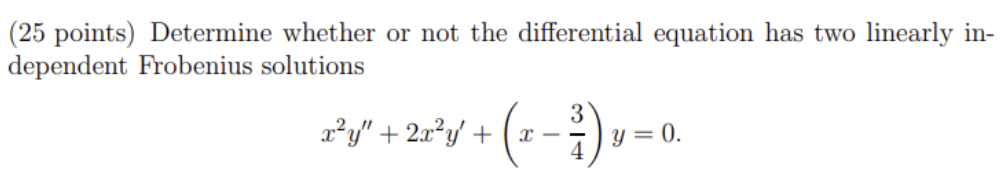 (25 points) Determine whether or not the differential equation has two linearly independent Frobenius solutions

$$x^2y'' + 2x^2y' + \left(x - \frac{3}{4}\right)y = 0.$$